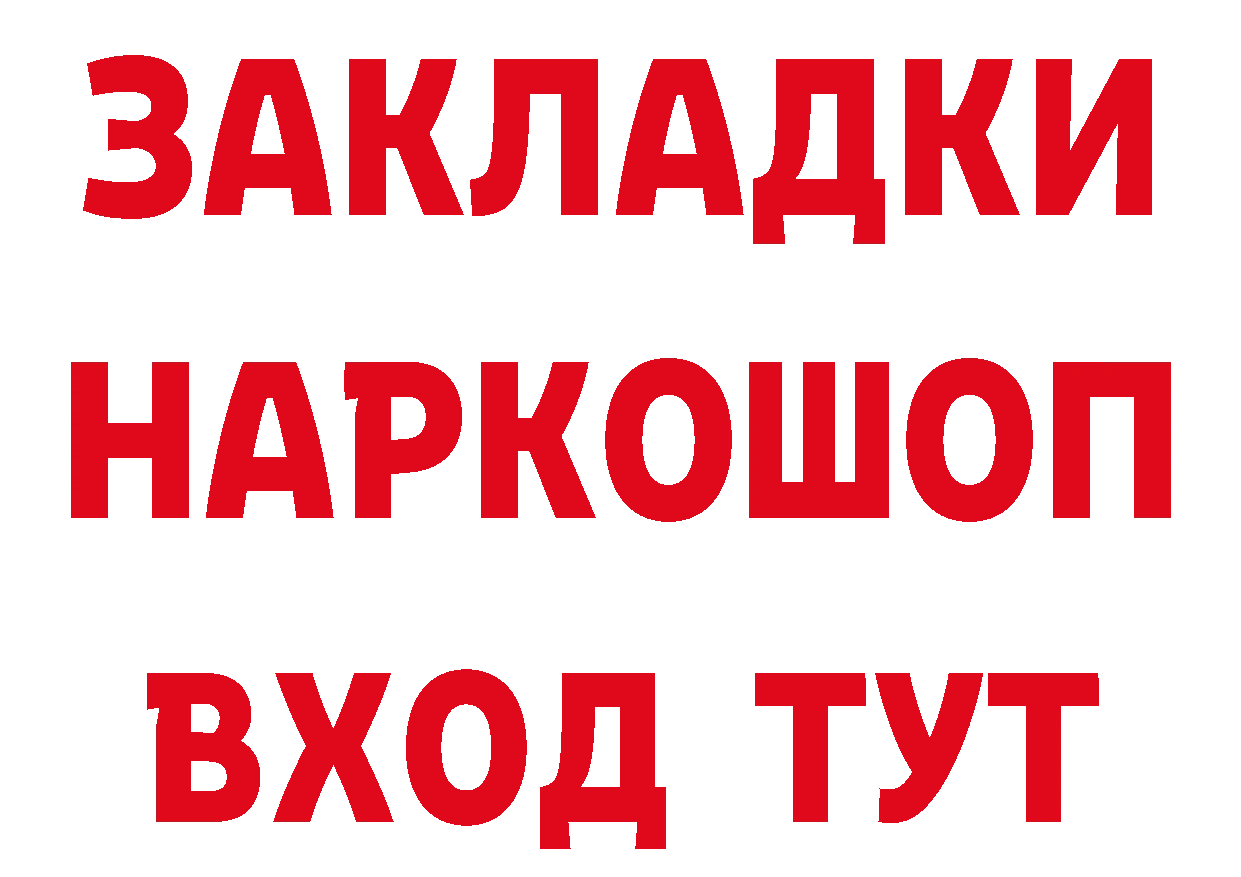 ЗАКЛАДКИ
НАРКОШОП
ВХОД ТУТ